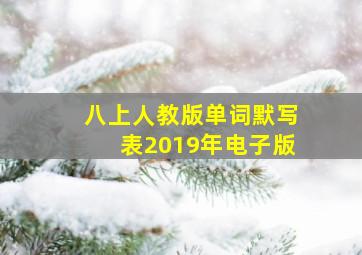 八上人教版单词默写表2019年电子版